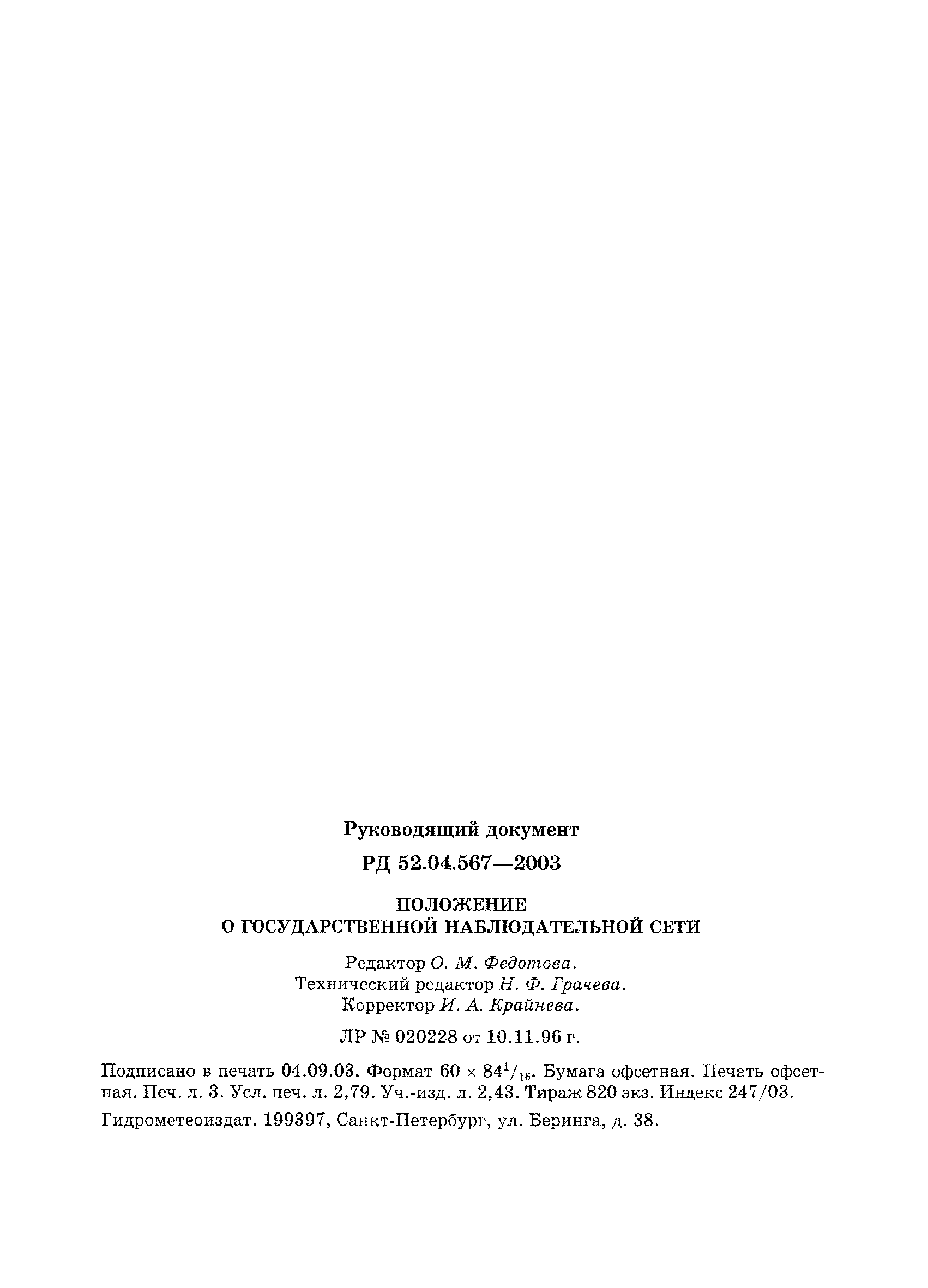 Руководящий документ

РД 52.04.567—2003

ПОЛОЖЕНИЕ
О ГОСУДАРСТВЕННОЙ НАБЛЮДАТЕЛЬНОЙ СЕТИ

Редактор О. М. Федотова.
Технический редактор Н. Ф. Грачева.
Корректор И. А. Крайнева.

ЛР № 020228 от 10.11.96 г.

Подписано в печать 04.09.03. Формат $60 \times 84^1/_{16}$. Бумага офсетная. Печать офсетная. Печ. л. 3. Усл. печ. л. 2,79. Уч.-изд. л. 2,43. Тираж 820 экз. Индекс 247/03.

Гидрометеоиздат. 199397, Санкт-Петербург, ул. Беринга, д. 38.